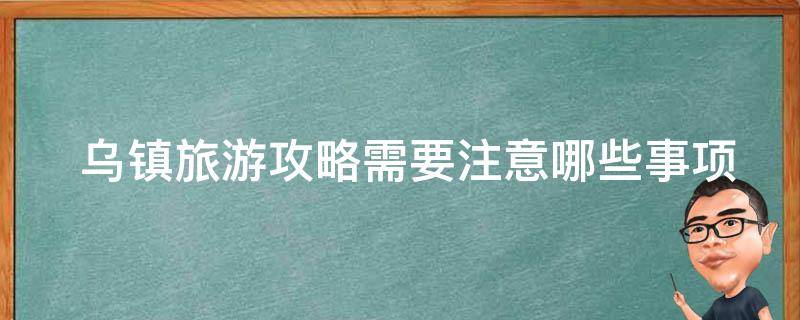 乌镇旅游攻略需要注意哪些事项